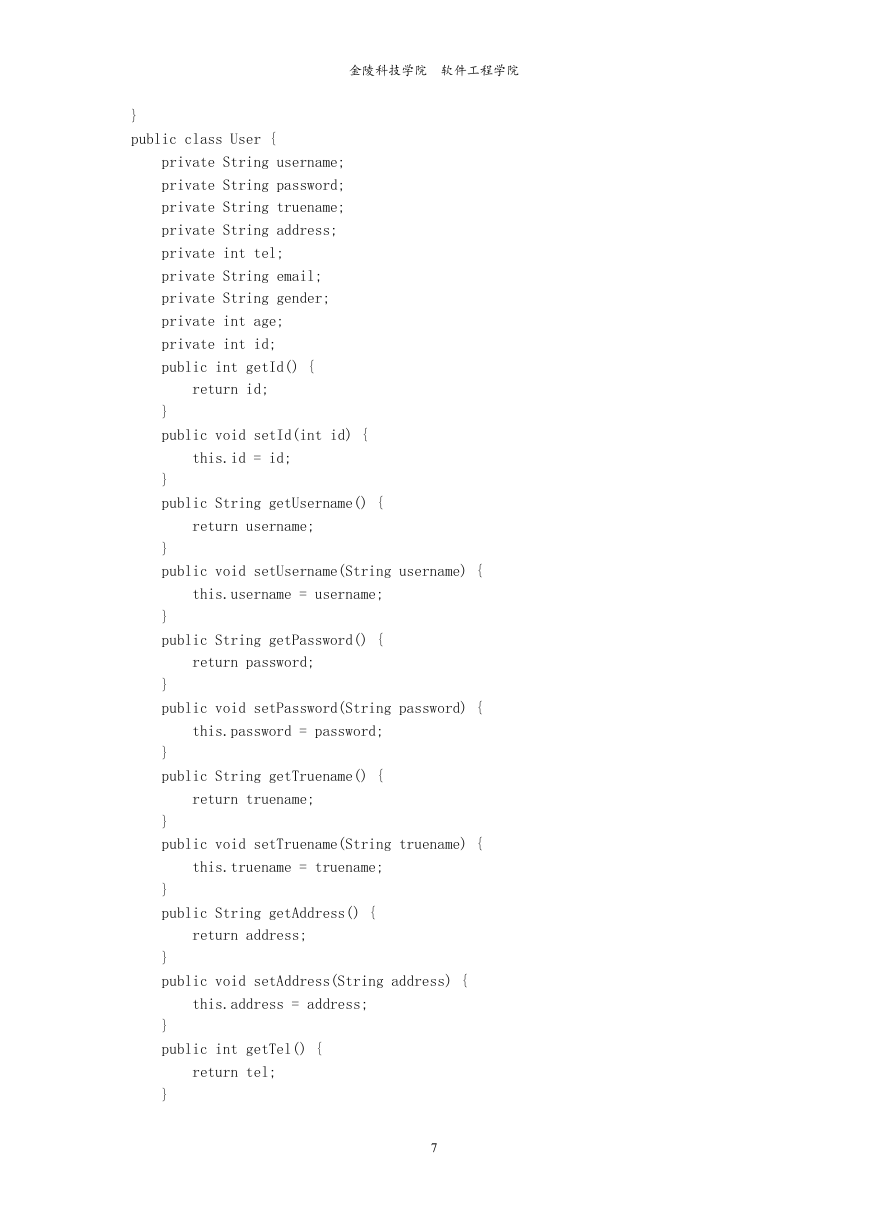 金陵科技学院　软件工程学院

}
public class User {
    private String username;
    private String password;
    private String truename;
    private String address;
    private int tel;
    private String email;
    private String gender;
    private int age;
    private int id;
    public int getId() {
        return id;
    }
    public void setId(int id) {
        this.id = id;
    }
    public String getUsername() {
        return username;
    }
    public void setUsername(String username) {
        this.username = username;
    }
    public String getPassword() {
        return password;
    }
    public void setPassword(String password) {
        this.password = password;
    }
    public String getTruename() {
        return truename;
    }
    public void setTruename(String truename) {
        this.truename = truename;
    }
    public String getAddress() {
        return address;
    }
    public void setAddress(String address) {
        this.address = address;
    }
    public int getTel() {
        return tel;
    }

7